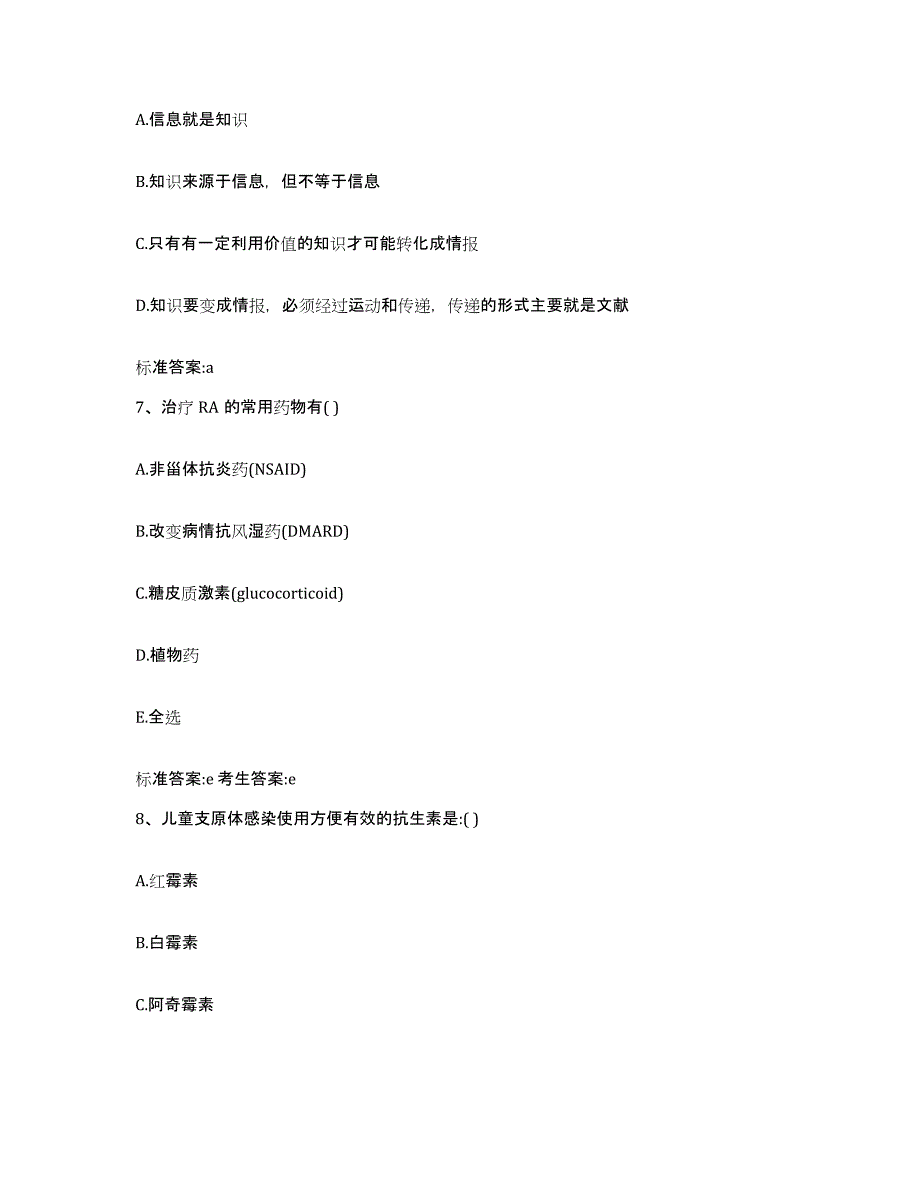 A.信息就是知识

B.知识来源于信息，但不等于信息

C.只有有一定利用价值的知识才可能转化成情报

D.知识要变成情报，必须经过运动和传递，传递的形式主要就是文献

标准答案:a

7、治疗 RA 的常用药物有( )

A.非甾体抗炎药(NSAID)

B.改变病情抗风湿药(DMARD)

C.糖皮质激素(glucocorticoid)

D.植物药

E.全选

标准答案:e 考生答案:e

8、儿童支原体感染使用方便有效的抗生素是:( )

A.红霉素

B.白霉素

C.阿奇霉素